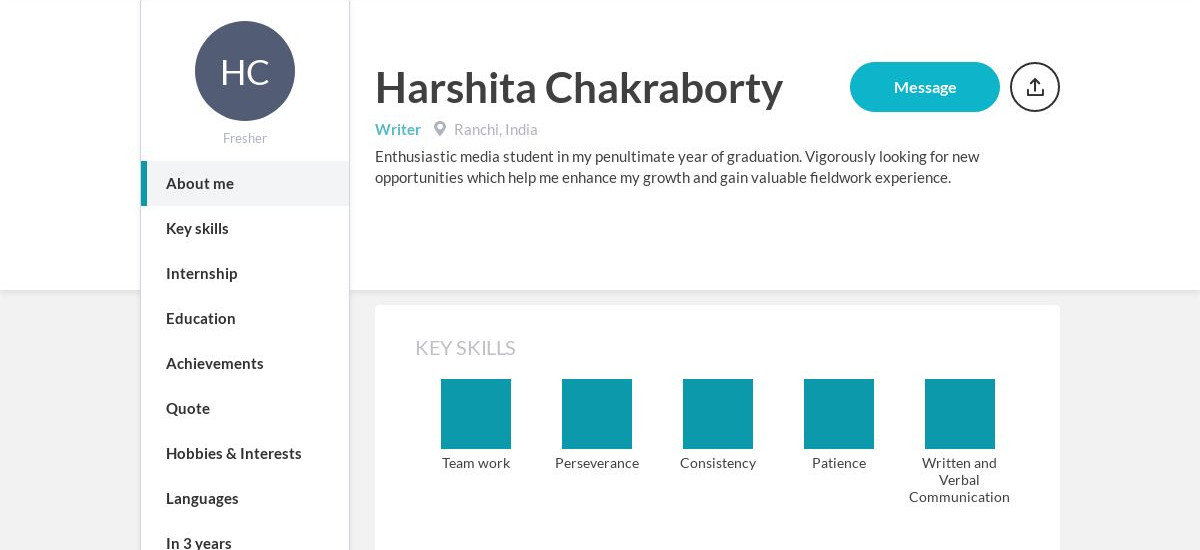 HC

Fresher

About me

Key skills

Internship

Education

Achievements

Quote

Hobbies & Interests

Languages

In 3 years

Harshita Chakraborty

Message

Writer Ranchi, India

Enthusiastic media student in my penultimate year of graduation. Vigorously looking for new opportunities which help me enhance my growth and gain valuable fieldwork experience.

KEY SKILLS

Team work

Perseverance

Consistency

Patience

Written and Verbal Communication